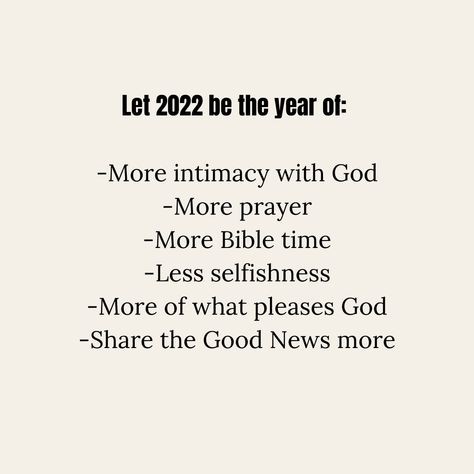 Let 2022 be the year of:

-More intimacy with God
-More prayer
-More Bible time
-Less selfishness
-More of what pleases God
-Share the Good News more